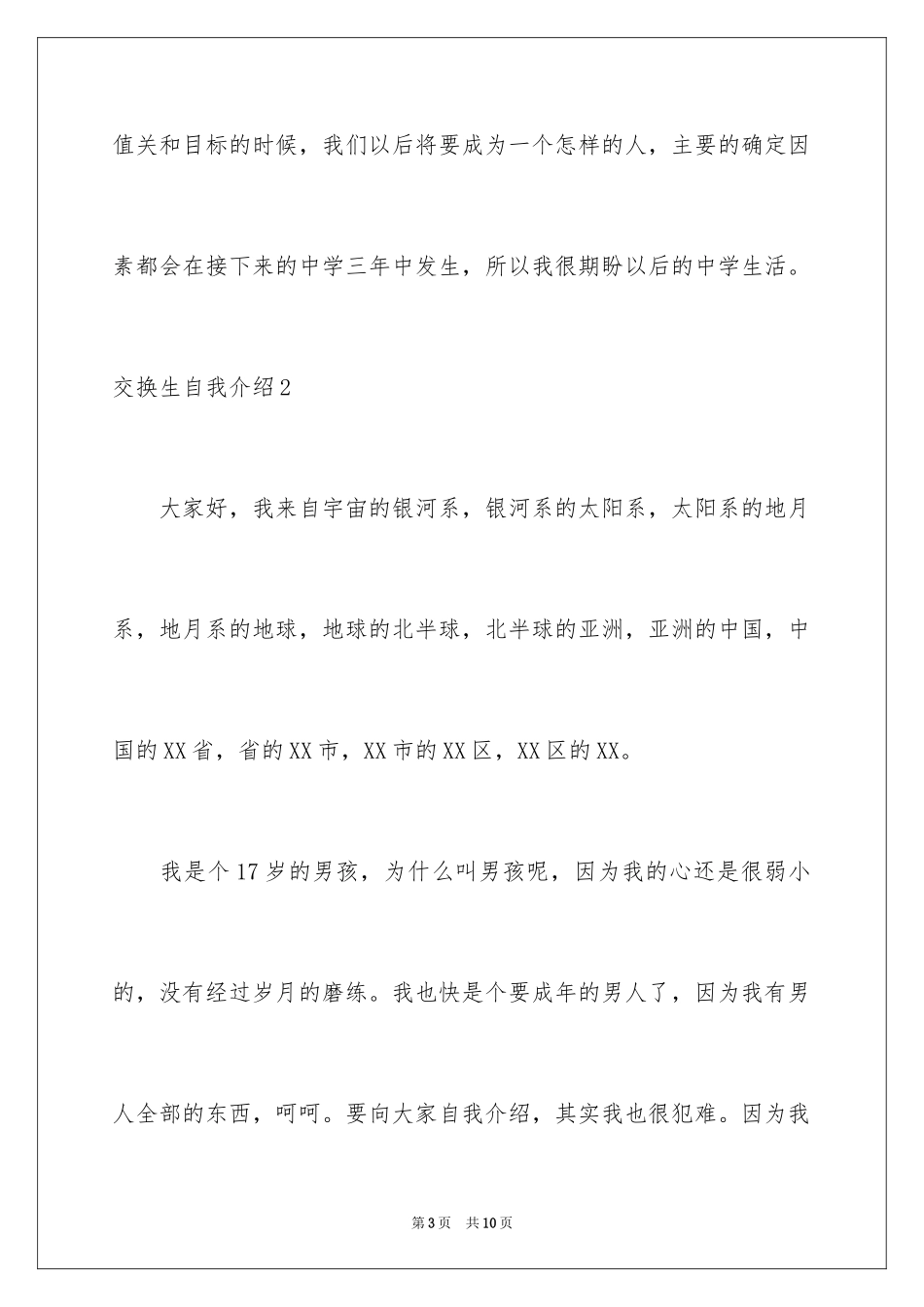 值关和目标的时候，我们以后将要成为一个怎样的人，主要的确定因素都会在接下来的中学三年中发生，所以我很期盼以后的中学生活。

交换生自我介绍2

大家好，我来自宇宙的银河系，银河系的太阳系，太阳系的地月系，地月系的地球，地球的北半球，北半球的亚洲，亚洲的中国，中国的XX省，省的XX市，XX市的XX区，XX区的XX。

我是个17岁的男孩，为什么叫男孩呢，因为我的心还是很弱小的，没有经过岁月的磨练。我也快是个要成年的男人了，因为我有男人全部的东西，呵呵。要向大家自我介绍，其实我也很犯难。因为我

第3页　共10页